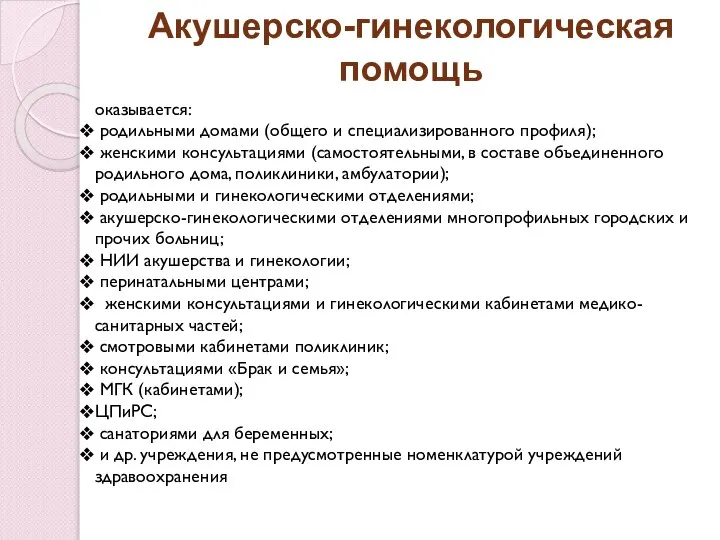 Акушерско-гинекологическая помощь

оказывается:
❖ родильными домами (общего и специализированного профиля);
❖ женскими консультациями (самостоятельными, в составе объединенного родильного дома, поликлиники, амбулатории);
❖ родильными и гинекологическими отделениями;
❖ акушерско-гинекологическими отделениями многопрофильных городских и прочих больниц;
❖ НИИ акушерства и гинекологии;
❖ перинатальными центрами;
❖ женскими консультациями и гинекологическими кабинетами медико-санитарных частей;
❖ смотровыми кабинетами поликлиник;
❖ консультациями «Брак и семья»;
❖ МГК (кабинетами);
❖ЦПиРС;
❖ санаториями для беременных;
❖ и др. учреждения, не предусмотренные номенклатурой учреждений здравоохранения